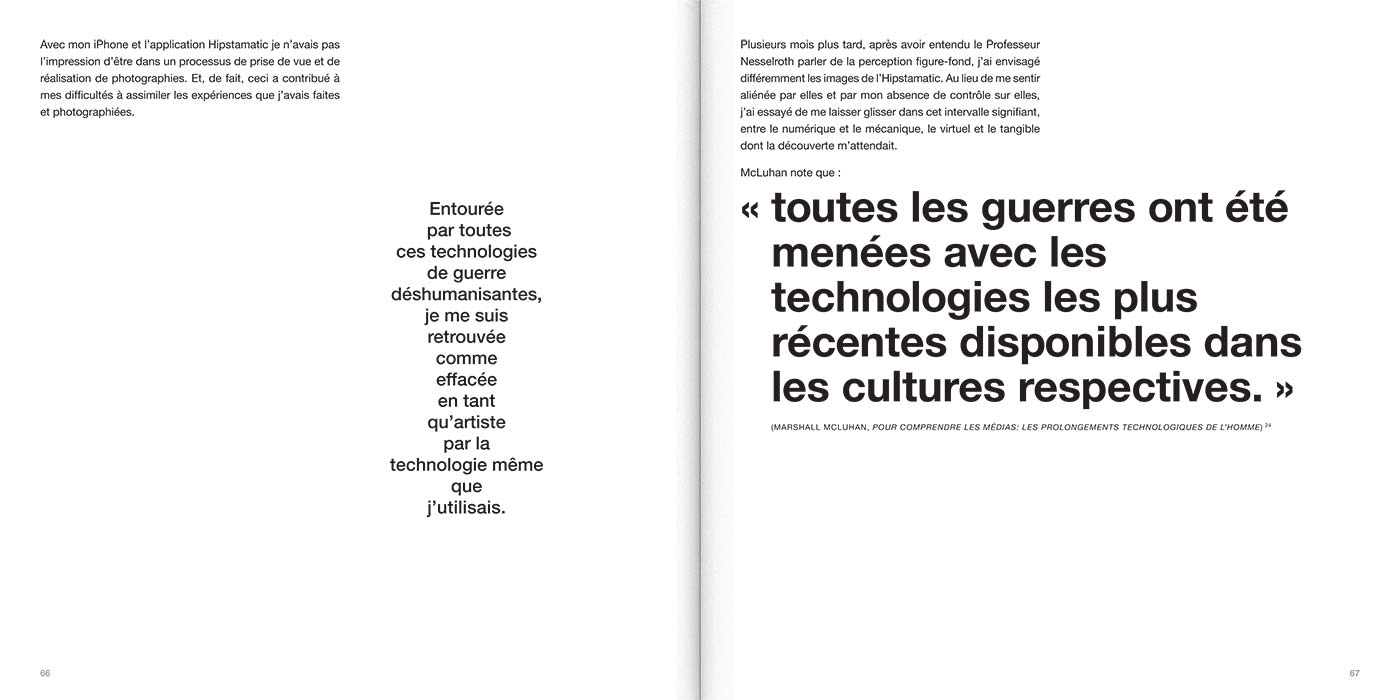 Avec mon iPhone et l'application Hipstamatic je n'avais pas l'impression d'être dans un processus de prise de vue et de réalisation de photographies. Et, de fait, ceci a contribué à mes difficultés à assimiler les expériences que j'avais faites et photographiées.

Entourée par toutes ces technologies de guerre déshumanisantes, je me suis retrouvée comme effacée en tant qu'artiste par la technologie même que j'utilisais.

66

Plusieurs mois plus tard, après avoir entendu le Professeur Nesselroth parler de la perception figure-fond, j'ai envisagé différemment les images de l'Hipstamatic. Au lieu de me sentir aliénée par elles et par mon absence de contrôle sur elles, j'ai essayé de me laisser glisser dans cet intervalle signifiant, entre le numérique et le mécanique, le virtuel et le tangible dont la découverte m'attendait.

McLuhan note que :

« toutes les guerres ont été menées avec les technologies les plus récentes disponibles dans les cultures respectives. »

(MARSHALL MCLUHAN, POUR COMPRENDRE LES MÉDIAS: LES PROLONGEMENTS TECHNOLOGIQUES DE L'HOMME) $^{24}$

67